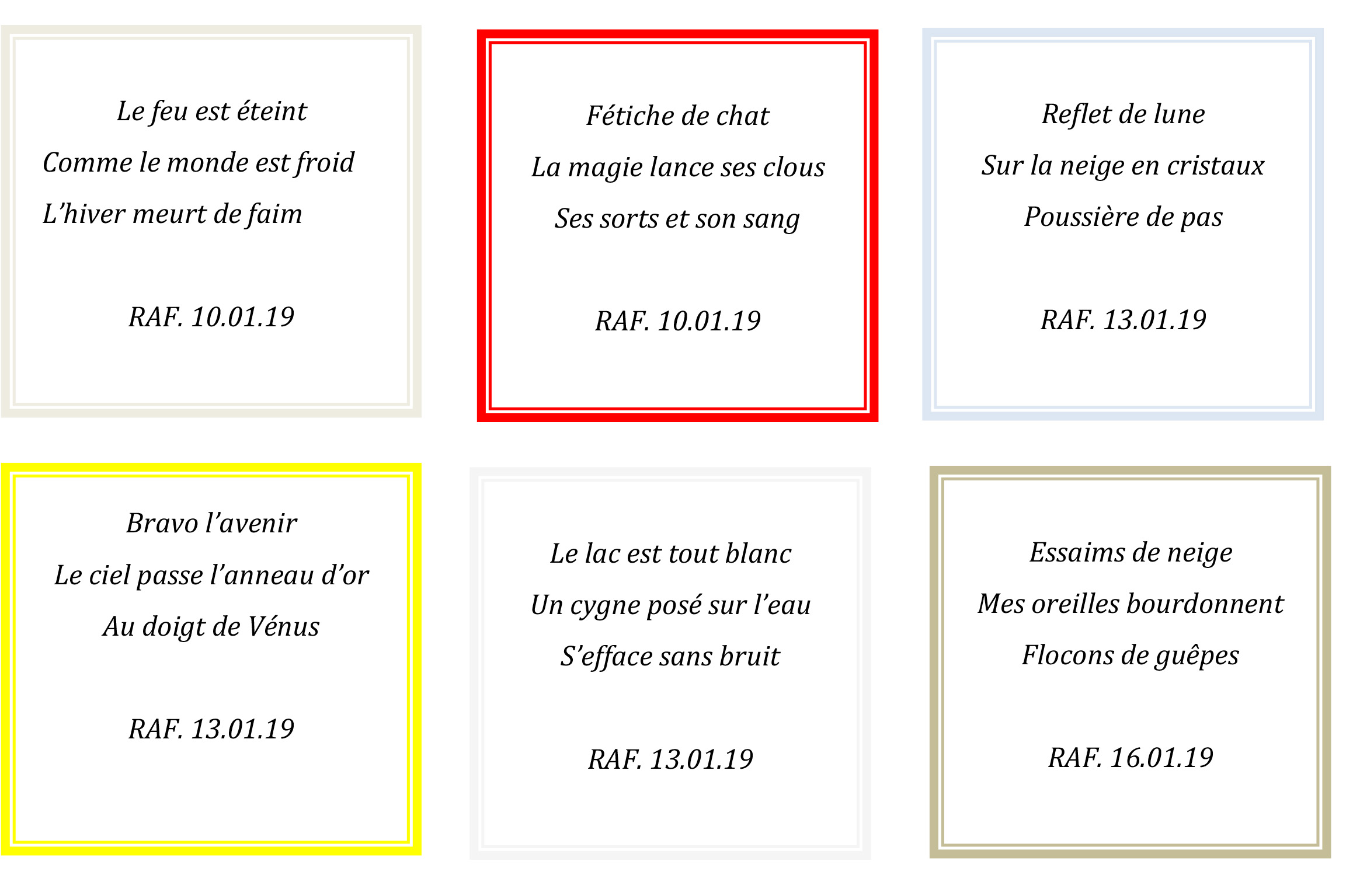 Le feu est éteint
Comme le monde est froid
L'hiver meurt de faim

RAF. 10.01.19

Fétiche de chat
La magie lance ses clous
Ses sorts et son sang

RAF. 10.01.19

Reflet de lune
Sur la neige en cristaux
Poussière de pas

RAF. 13.01.19

Bravo l'avenir
Le ciel passe l'anneau d'or
Au doigt de Vénus

RAF. 13.01.19

Le lac est tout blanc
Un cygne posé sur l'eau
S'efface sans bruit

RAF. 13.01.19

Essaims de neige
Mes oreilles bourdonnent
Flocons de guêpes

RAF. 16.01.19